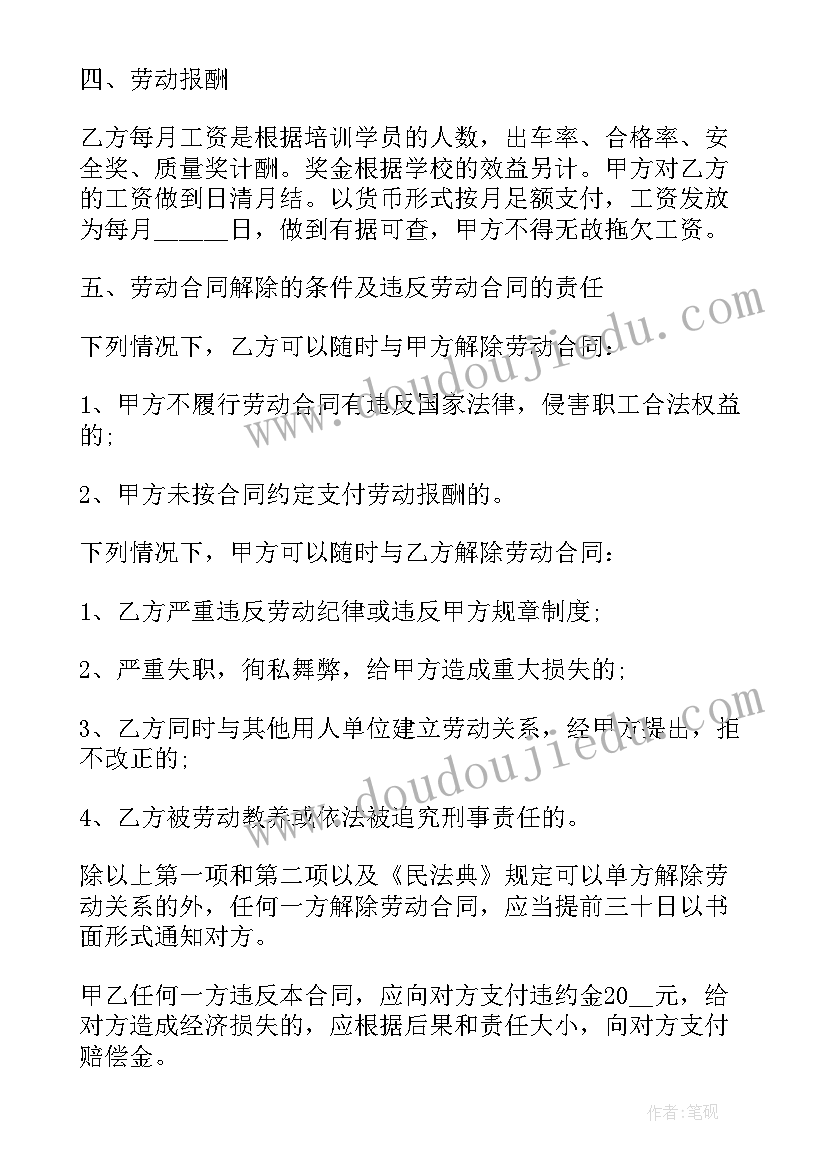 四、劳动报酬

乙方每月工资是根据培训学员的人数，出车率、合格率、安全奖、质量奖计酬。奖金根据学校的效益另计。甲方对乙方的工资做到日清月结。以货币形式按月足额支付，工资发放为每月_____日，做到有据可查，甲方不得无故拖欠工资。

五、劳动合同解除的条件及违反劳动合同的责任

下列情况下，乙方可以随时与甲方解除劳动合同：

1、甲方不履行劳动合同有违反国家法律，侵害职工合法权益的；

2、甲方未按合同约定支付劳动报酬的。

下列情况下，甲方可以随时与乙方解除劳动合同：

1、乙方严重违反劳动纪律或违反甲方规章制度；

2、严重失职，徇私舞弊，给甲方造成重大损失的；

3、乙方同时与其他用人单位建立劳动关系，经甲方提出，拒不改正的；

4、乙方被劳动教养或依法被追究刑事责任的。

除以上第一项和第二项以及《民法典》规定可以单方解除劳动关系的外，任何一方解除劳动合同，应当提前三十日以书面形式通知对方。

甲乙任何一方违反本合同，应向对方支付违约金20__元，给对方造成经济损失的，应根据后果和责任大小，向对方支付赔偿金。

www.doudoujiedu.com

www.doudoujiedu.com

作者：笔砚